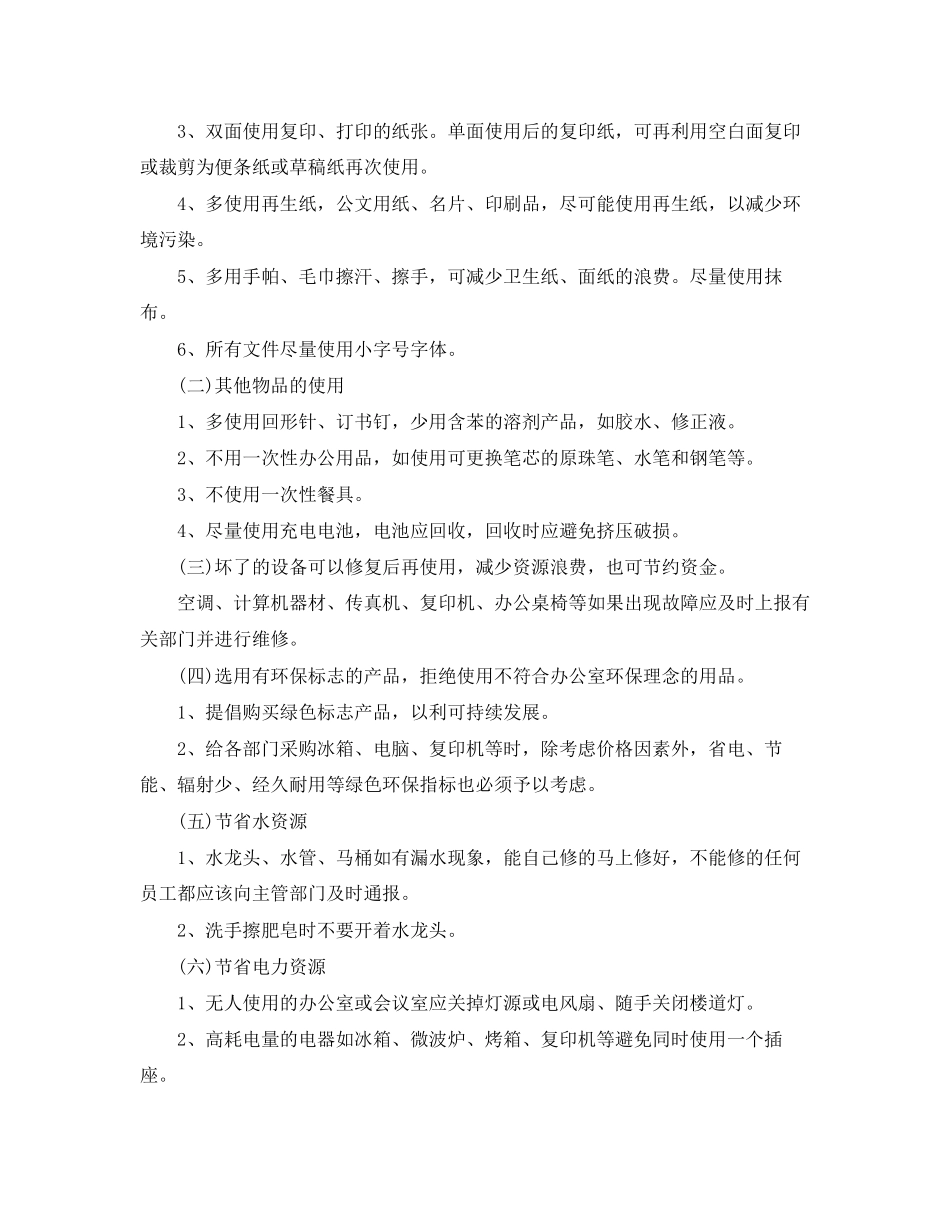 3、双面使用复印、打印的纸张。单面使用后的复印纸，可再利用空白面复印或裁剪为便条纸或草稿纸再次使用。

4、多使用再生纸，公文用纸、名片、印刷品，尽可能使用再生纸，以减少环境污染。

5、多用手帕、毛巾擦汗、擦手，可减少卫生纸、面纸的浪费。尽量使用抹布。

6、所有文件尽量使用小字号字体。

(二)其他物品的使用

1、多使用回形针、订书钉，少用含苯的溶剂产品，如胶水、修正液。

2、不用一次性办公用品，如使用可更换笔芯的原珠笔、水笔和钢笔等。

3、不使用一次性餐具。

4、尽量使用充电电池，电池应回收，回收时应避免挤压破损。

(三)坏了的设备可以修复后再使用，减少资源浪费，也可节约资金。

空调、计算机器材、传真机、复印机、办公桌椅等如果出现故障应及时上报有关部门并进行维修。

(四)选用有环保标志的产品，拒绝使用不符合办公室环保理念的用品。

1、提倡购买绿色标志产品，以利可持续发展。

2、给各部门采购冰箱、电脑、复印机等时，除考虑价格因素外，省电、节能、辐射少、经久耐用等绿色环保指标也必须予以考虑。

(五)节省水资源

1、水龙头、水管、马桶如有漏水现象，能自己修的马上修好，不能修的任何员工都应该向主管部门及时通报。

2、洗手擦肥皂时不要开着水龙头。

(六)节省电力资源

1、无人使用的办公室或会议室应关掉灯源或电风扇、随手关闭楼道灯。

2、高耗电量的电器如冰箱、微波炉、烤箱、复印机等避免同时使用一个插座。